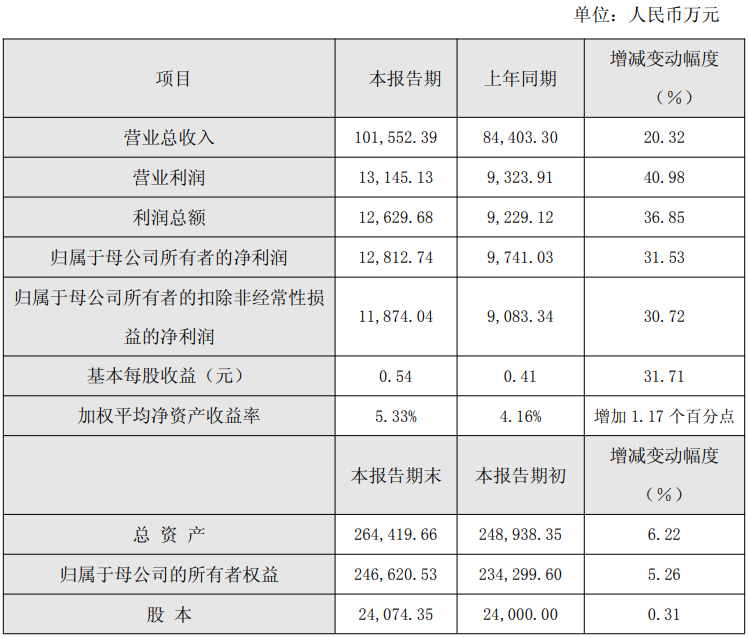 单位：人民币万元

| 项目 | 本报告期 | 上年同期 | 增减变动幅度（%） |
|---|---|---|---|
| 营业总收入 | 101,552.39 | 84,403.30 | 20.32 |
| 营业利润 | 13,145.13 | 9,323.91 | 40.98 |
| 利润总额 | 12,629.68 | 9,229.12 | 36.85 |
| 归属于母公司所有者的净利润 | 12,812.74 | 9,741.03 | 31.53 |
| 归属于母公司所有者的扣除非经常性损益的净利润 | 11,874.04 | 9,083.34 | 30.72 |
| 基本每股收益（元） | 0.54 | 0.41 | 31.71 |
| 加权平均净资产收益率 | 5.33% | 4.16% | 增加1.17个百分点 |
|  | 本报告期末 | 本报告期初 | 增减变动幅度（%） |
| 总 资 产 | 264,419.66 | 248,938.35 | 6.22 |
| 归属于母公司的所有者权益 | 246,620.53 | 234,299.60 | 5.26 |
| 股 本 | 24,074.35 | 24,000.00 | 0.31 |